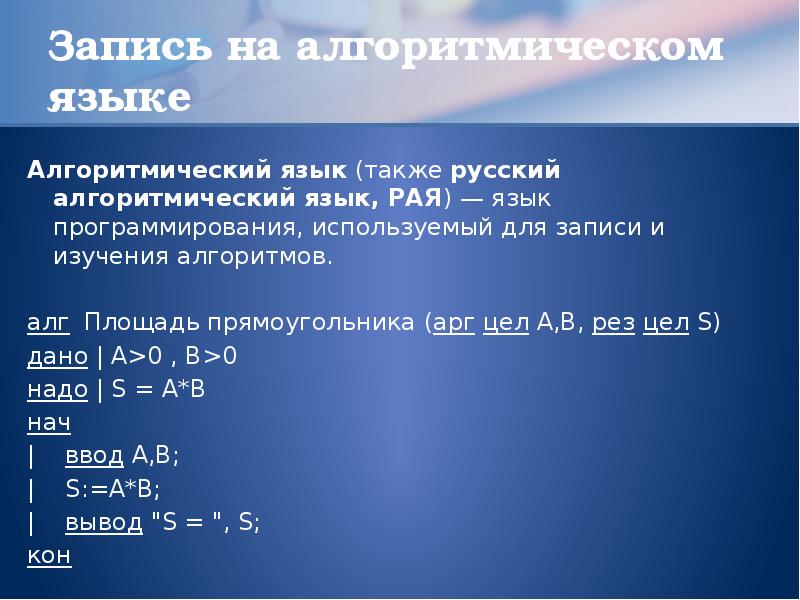 Запись на алгоритмическом языке

Алгоритмический язык (также русский алгоритмический язык, РАЯ) — язык программирования, используемый для записи и изучения алгоритмов.

алг Площадь прямоугольника (арг цел A,B, рез цел S)
дано | A>0 , B>0
надо | S = A*B
нач
| ввод A,B;
| S:=A*B;
| вывод "S = ", S;
кон